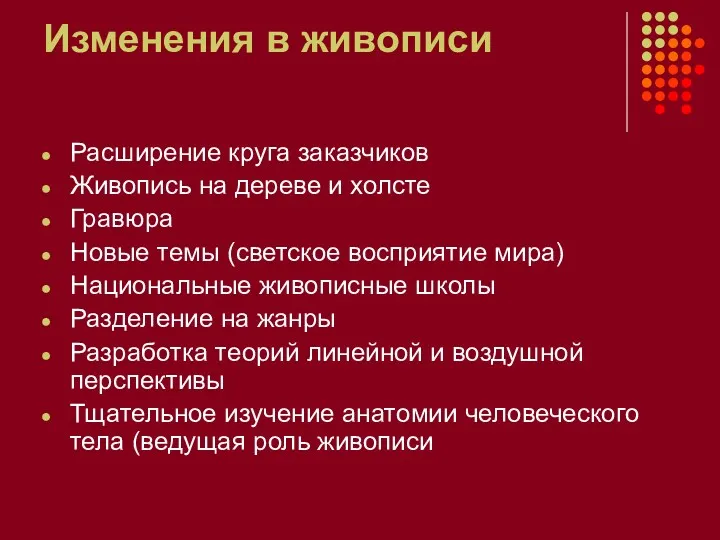 Изменения в живописи

- Расширение круга заказчиков
- Живопись на дереве и холсте
- Гравюра
- Новые темы (светское восприятие мира)
- Национальные живописные школы
- Разделение на жанры
- Разработка теорий линейной и воздушной перспективы
- Тщательное изучение анатомии человеческого тела (ведущая роль живописи